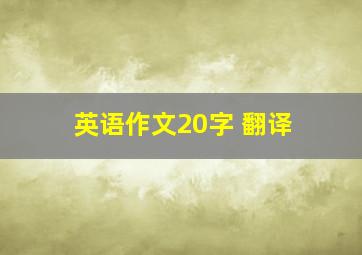 英语作文20字 翻译